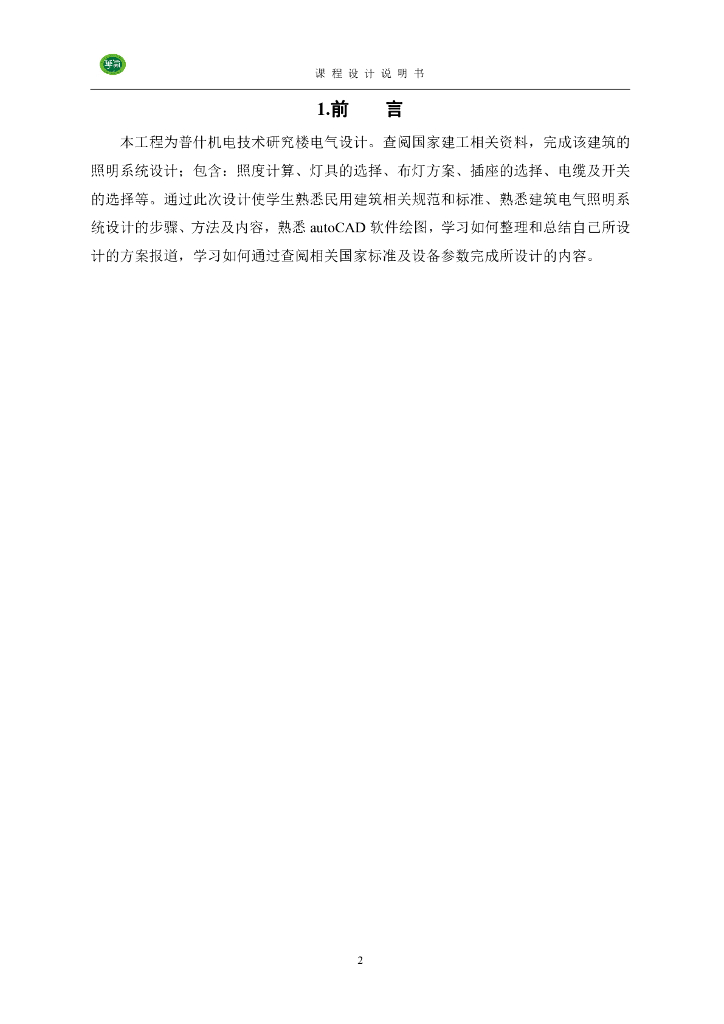 课程设计说明书

1.前 言

本工程为普什机电技术研究楼电气设计。查阅国家建工相关资料，完成该建筑的照明系统设计；包含：照度计算、灯具的选择、布灯方案、插座的选择、电缆及开关的选择等。通过此次设计使学生熟悉民用建筑相关规范和标准、熟悉建筑电气照明系统设计的步骤、方法及内容，熟悉autoCAD软件绘图，学习如何整理和总结自己所设计的方案报道，学习如何通过查阅相关国家标准及设备参数完成所设计的内容。

2